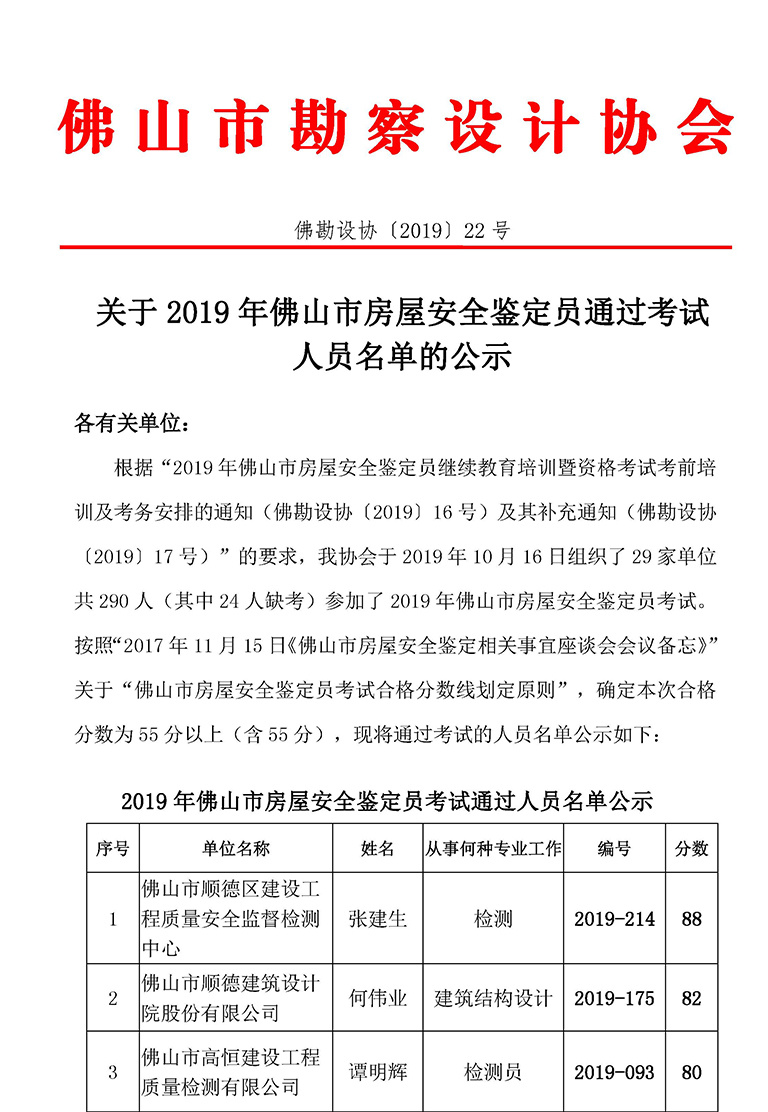 佛山市勘察设计协会

佛勘设协〔2019〕22 号

关于 2019 年佛山市房屋安全鉴定员通过考试人员名单的公示

各有关单位：

根据“2019 年佛山市房屋安全鉴定员继续教育培训暨资格考试考前培训及考务安排的通知（佛勘设协〔2019〕16 号）及其补充通知（佛勘设协〔2019〕17 号）”的要求，我协会于 2019 年 10 月 16 日组织了 29 家单位共 290 人（其中 24 人缺考）参加了 2019 年佛山市房屋安全鉴定员考试。按照“2017 年 11 月 15 日《佛山市房屋安全鉴定相关事宜座谈会会议备忘》”关于“佛山市房屋安全鉴定员考试合格分数线划定原则”，确定本次合格分数为 55 分以上（含 55 分），现将通过考试的人员名单公示如下：

2019 年佛山市房屋安全鉴定员考试通过人员名单公示

| 序号 | 单位名称 | 姓名 | 从事何种专业工作 | 编号 | 分数 |
|---|---|---|---|---|---|
| 1 | 佛山市顺德区建设工程质量安全监督检测中心 | 张建生 | 检测 | 2019-214 | 88 |
| 2 | 佛山市顺德建筑设计院股份有限公司 | 何伟业 | 建筑结构设计 | 2019-175 | 82 |
| 3 | 佛山市高恒建设工程质量检测有限公司 | 谭明辉 | 检测员 | 2019-093 | 80 |